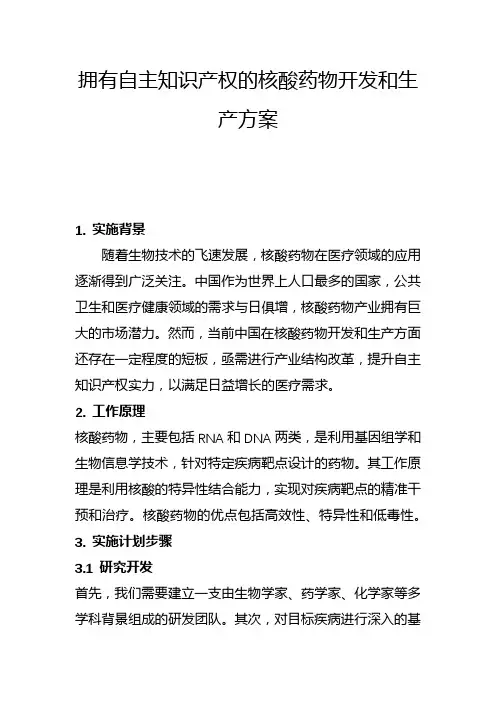 拥有自主知识产权的核酸药物开发和生产方案

1. 实施背景

随着生物技术的飞速发展，核酸药物在医疗领域的应用逐渐得到广泛关注。中国作为世界上人口最多的国家，公共卫生和医疗健康领域的需求与日俱增，核酸药物产业拥有巨大的市场潜力。然而，当前中国在核酸药物开发和生产方面还存在一定程度的短板，亟需进行产业结构改革，提升自主知识产权实力，以满足日益增长的医疗需求。

2. 工作原理

核酸药物，主要包括 RNA 和 DNA 两类，是利用基因组学和生物信息学技术，针对特定疾病靶点设计的药物。其工作原理是利用核酸的特异性结合能力，实现对疾病靶点的精准干预和治疗。核酸药物的优点包括高效性、特异性和低毒性。

3. 实施计划步骤

3.1 研究开发

首先，我们需要建立一支由生物学家、药学家、化学家等多学科背景组成的研发团队。其次，对目标疾病进行深入的基